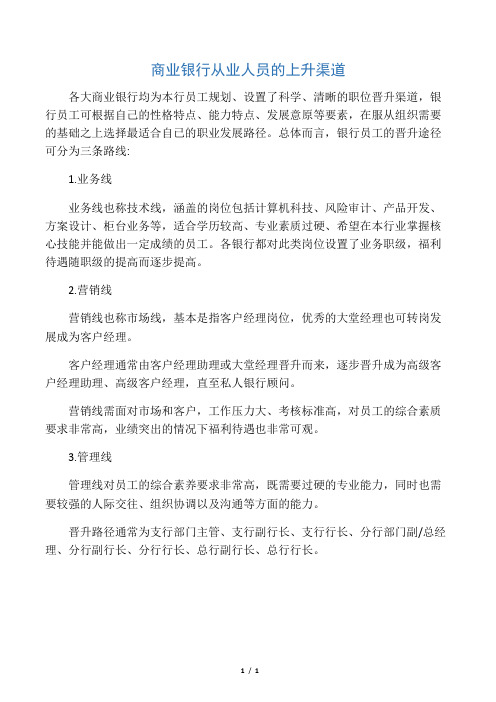 商业银行从业人员的上升渠道

各大商业银行均为本行员工规划、设置了科学、清晰的职位晋升渠道，银行员工可根据自己的性格特点、能力特点、发展意愿等要素，在服从组织需要的基础之上选择最适合自己的职业发展路径。总体而言，银行员工的晋升途径可分为三条路线:

1.业务线

业务线也称技术线，涵盖的岗位包括计算机科技、风险审计、产品开发、方案设计、柜台业务等，适合学历较高、专业素质过硬、希望在本行业掌握核心技能并能做出一定成绩的员工。各银行都对此类岗位设置了业务职级，福利待遇随职级的提高而逐步提高。

2.营销线

营销线也称市场线，基本是指客户经理岗位，优秀的大堂经理也可转岗发展成为客户经理。

客户经理通常由客户经理助理或大堂经理晋升而来，逐步晋升成为高级客户经理助理、高级客户经理，直至私人银行顾问。

营销线需面对市场和客户，工作压力大、考核标准高，对员工的综合素质要求非常高，业绩突出的情况下福利待遇也非常可观。

3.管理线

管理线对员工的综合素养要求非常高，既需要过硬的专业能力，同时也需要较强的人际交往、组织协调以及沟通等方面的能力。

晋升路径通常为支行部门主管、支行副行长、支行行长、分行部门副/总经理、分行副行长、分行行长、总行副行长、总行行长。

1 / 1